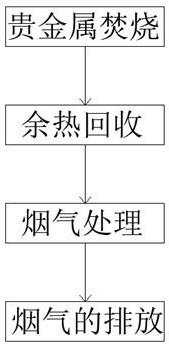 贵金属焚烧

余热回收

烟气处理

烟气的排放